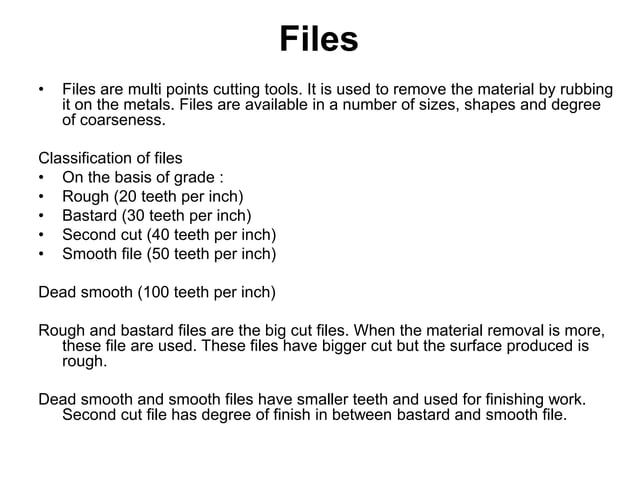 Files

• Files are multi points cutting tools. It is used to remove the material by rubbing it on the metals. Files are available in a number of sizes, shapes and degree of coarseness.

Classification of files
• On the basis of grade :
• Rough (20 teeth per inch)
• Bastard (30 teeth per inch)
• Second cut (40 teeth per inch)
• Smooth file (50 teeth per inch)

Dead smooth (100 teeth per inch)

Rough and bastard files are the big cut files. When the material removal is more, these file are used. These files have bigger cut but the surface produced is rough.

Dead smooth and smooth files have smaller teeth and used for finishing work. Second cut file has degree of finish in between bastard and smooth file.